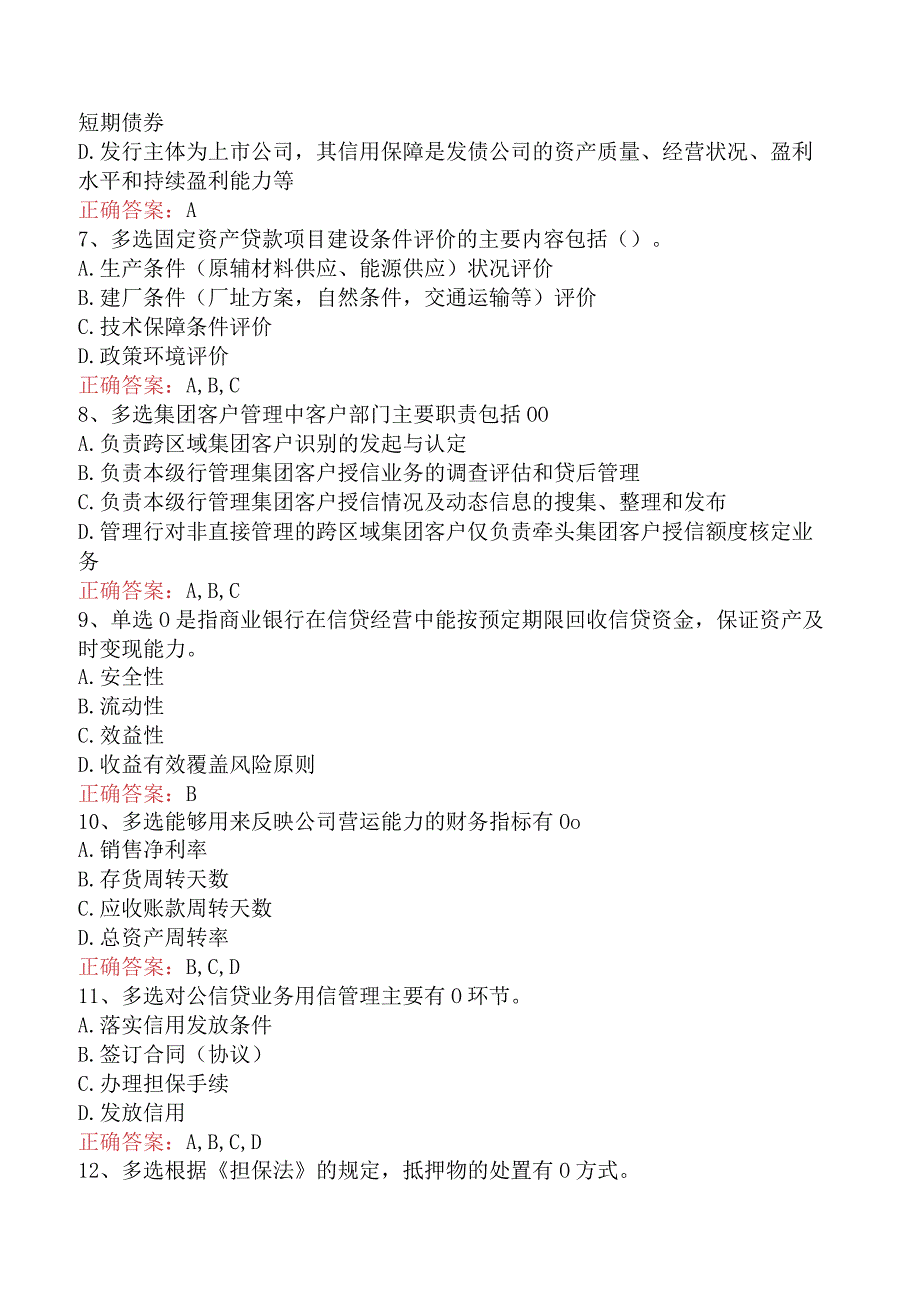 短期债券
D.发行主体为上市公司，其信用保障是发债公司的资产质量、经营状况、盈利水平和持续盈利能力等
正确答案：A
7、多选固定资产贷款项目建设条件评价的主要内容包括（）。
A.生产条件（原辅材料供应、能源供应）状况评价
B.建厂条件（厂址方案，自然条件，交通运输等）评价
C.技术保障条件评价
D.政策环境评价
正确答案：A,B,C
8、多选集团客户管理中客户部门主要职责包括00
A.负责跨区域集团客户识别的发起与认定
B.负责本级行管理集团客户授信业务的调查评估和贷后管理
C.负责本级行管理集团客户授信情况及动态信息的搜集、整理和发布
D.管理行对非直接管理的跨区域集团客户仅负责牵头集团客户授信额度核定业务
正确答案：A,B,C
9、单选0是指商业银行在信贷经营中能按预定期限回收信贷资金，保证资产及时变现能力。
A.安全性
B.流动性
C.效益性
D.收益有效覆盖风险原则
正确答案：B
10、多选能够用来反映公司营运能力的财务指标有0o
A.销售净利率
B.存货周转天数
C.应收账款周转天数
D.总资产周转率
正确答案：B,C,D
11、多选对公信贷业务用信管理主要有0环节。
A.落实信用发放条件
B.签订合同（协议）
C.办理担保手续
D.发放信用
正确答案：A,B,C,D
12、多选根据《担保法》的规定，抵押物的处置有0方式。